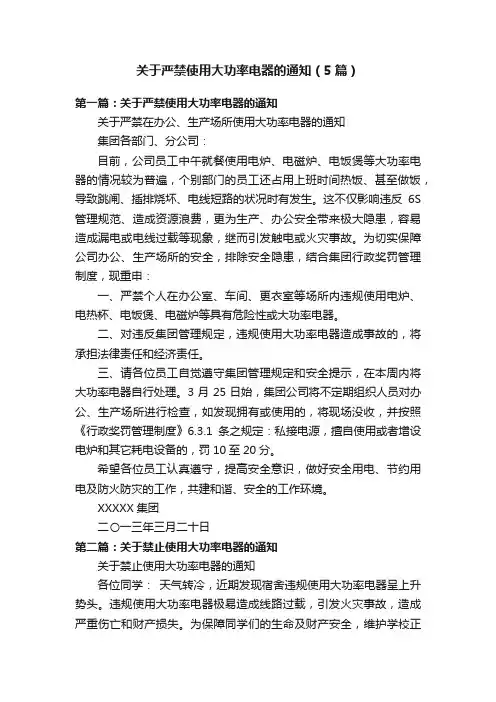 关于严禁使用大功率电器的通知（5篇）

第一篇：关于严禁使用大功率电器的通知

关于严禁在办公、生产场所使用大功率电器的通知

集团各部门、分公司：

目前，公司员工中午就餐使用电炉、电磁炉、电饭煲等大功率电器的情况较为普遍，个别部门的员工还占用上班时间热饭、甚至做饭，导致跳闸、插排烧坏、电线短路的状况时有发生。这不仅影响违反 6S 管理规范、造成资源浪费，更为生产、办公安全带来极大隐患，容易造成漏电或电线过载等现象，继而引发触电或火灾事故。为切实保障公司办公、生产场所的安全，排除安全隐患，结合集团行政奖罚管理制度，现重申：

一、严禁个人在办公室、车间、更衣室等场所内违规使用电炉、电热杯、电饭煲、电磁炉等具有危险性或大功率电器。

二、对违反集团管理规定，违规使用大功率电器造成事故的，将承担法律责任和经济责任。

三、请各位员工自觉遵守集团管理规定和安全提示，在本周内将大功率电器自行处理。3 月 25 日始，集团公司将不定期组织人员对办公、生产场所进行检查，如发现拥有或使用的，将现场没收，并按照《行政奖罚管理制度》6.3.1 条之规定：私接电源，擅自使用或者增设电炉和其它耗电设备的，罚 10 至 20 分。

希望各位员工认真遵守，提高安全意识，做好安全用电、节约用电及防火防灾的工作，共建和谐、安全的工作环境。

XXXXX 集团

二〇一三年三月二十日

第二篇：关于禁止使用大功率电器的通知

关于禁止使用大功率电器的通知

各位同学： 天气转冷，近期发现宿舍违规使用大功率电器呈上升势头。违规使用大功率电器极易造成线路过载，引发火灾事故，造成严重伤亡和财产损失。为保障同学们的生命及财产安全，维护学校正